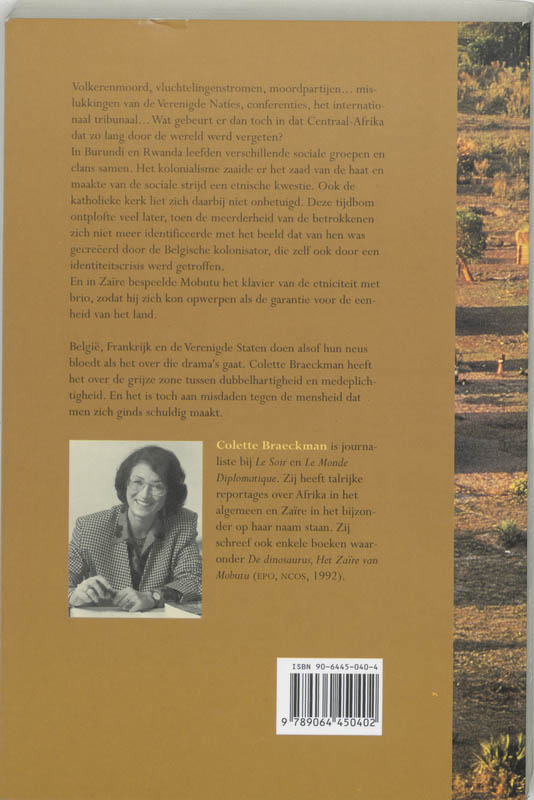 Volkerenmoord, vluchtelingenstromen, moordpartijen... mislukkingen van de Verenigde Naties, conferenties, het internationaal tribunaal... Wat gebeurt er dan toch in dat Centraal-Afrika dat zo lang door de wereld werd vergeten?
In Burundi en Rwanda leefden verschillende sociale groepen en clans samen. Het kolonialisme zaaide er het zaad van de haat en maakte van de sociale strijd een etnische kwestie. Ook de katholieke kerk liet zich daarbij niet onbetuigd. Deze tijdbom ontplofte veel later, toen de meerderheid van de betrokkenen zich niet meer identificeerde met het beeld dat van hen was gecreëerd door de Belgische kolonisator, die zelf ook door een identiteitscrisis werd getroffen.
En in Zaïre bespeelde Mobutu het klavier van de etniciteit met brio, zodat hij zich kon opwerpen als de garantie voor de eenheid van het land.

België, Frankrijk en de Verenigde Staten doen alsof hun neus bloedt als het over die drama's gaat. Colette Braeckman heeft het over de grijze zone tussen dubbelhartigheid en medeplichtigheid. En het is toch aan misdaden tegen de mensheid dat men zich ginds schuldig maakt.

Colette Braeckman is journaliste bij Le Soir en Le Monde Diplomatique. Zij heeft talrijke reportages over Afrika in het algemeen en Zaïre in het bijzonder op haar naam staan. Zij schreef ook enkele boeken waaronder De dinosaurus, Het Zaïre van Mobutu (EPO, NCOS, 1992).

ISBN 90-6445-040-4
9 789064 450402